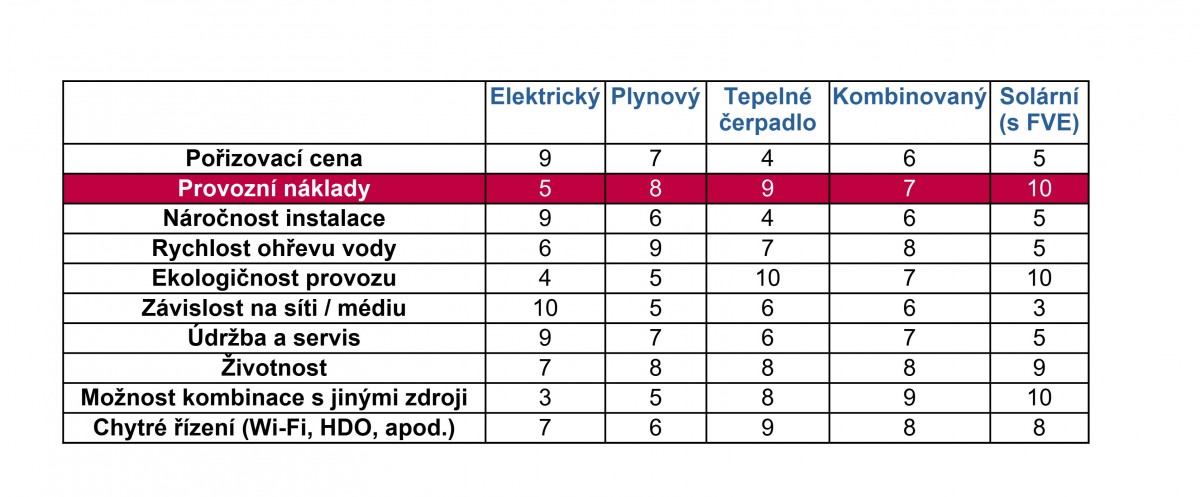 | | Elektrický | Plynový | Tepelné čerpadlo | Kombinovaný | Solární (s FVE) |
|---|---|---|---|---|---|
| Pořizovací cena | 9 | 7 | 4 | 6 | 5 |
| Provozní náklady | 5 | 8 | 9 | 7 | 10 |
| Náročnost instalace | 9 | 6 | 4 | 6 | 5 |
| Rychlost ohřevu vody | 6 | 9 | 7 | 8 | 5 |
| Ekologičnost provozu | 4 | 5 | 10 | 7 | 10 |
| Závislost na síti / médiu | 10 | 5 | 6 | 6 | 3 |
| Údržba a servis | 9 | 7 | 6 | 7 | 5 |
| Životnost | 7 | 8 | 8 | 8 | 9 |
| Možnost kombinace s jinými zdroji | 3 | 5 | 8 | 9 | 10 |
| Chytré řízení (Wi-Fi, HDO, apod.) | 7 | 6 | 9 | 8 | 8 |